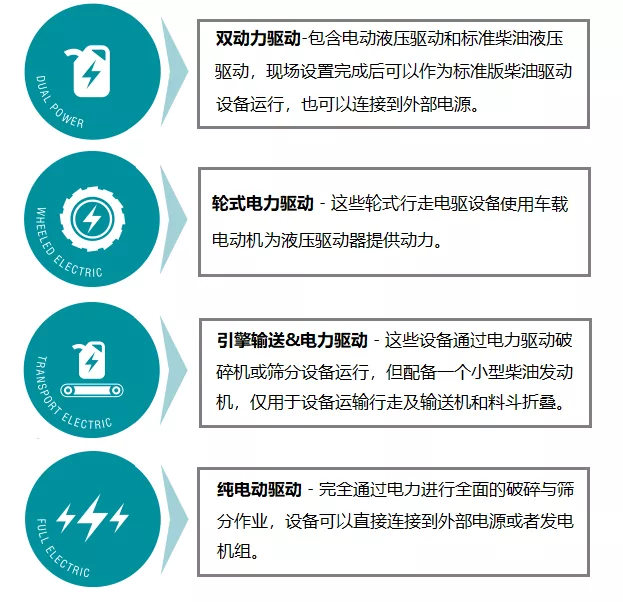 DUAL POWER

双动力驱动-包含电动液压驱动和标准柴油液压驱动，现场设置完成后可以作为标准版柴油驱动设备运行，也可以连接到外部电源。

WHEELED ELECTRIC

轮式电力驱动 - 这些轮式行走电驱设备使用车载电动机为液压驱动器提供动力。

TRANSPORT ELECTRIC

引擎输送&电力驱动 - 这些设备通过电力驱动破碎机或筛分设备运行，但配备一个小型柴油发动机，仅用于设备运输行走及输送机和料斗折叠。

FULL ELECTRIC

纯电动驱动 - 完全通过电力进行全面的破碎与筛分作业，设备可以直接连接到外部电源或者发电机组。